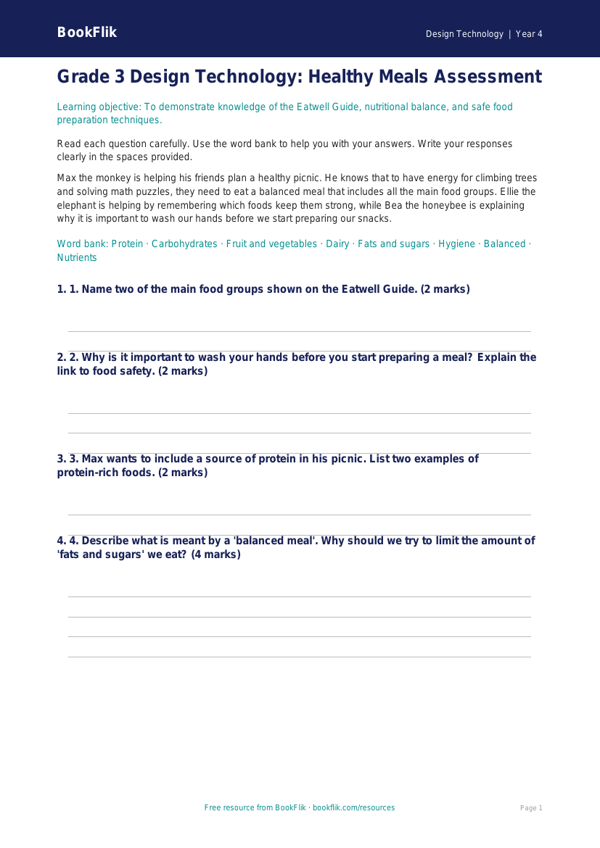 BookFlik

Design Technology | Year 4

Grade 3 Design Technology: Healthy Meals Assessment

Learning objective: To demonstrate knowledge of the Eatwell Guide, nutritional balance, and safe food preparation techniques.

Read each question carefully. Use the word bank to help you with your answers. Write your responses clearly in the spaces provided.

Max the monkey is helping his friends plan a healthy picnic. He knows that to have energy for climbing trees and solving math puzzles, they need to eat a balanced meal that includes all the main food groups. Ellie the elephant is helping by remembering which foods keep them strong, while Bea the honeybee is explaining why it is important to wash our hands before we start preparing our snacks.

Word bank: Protein · Carbohydrates · Fruit and vegetables · Dairy · Fats and sugars · Hygiene · Balanced · Nutrients

1. 1. Name two of the main food groups shown on the Eatwell Guide. (2 marks)

2. 2. Why is it important to wash your hands before you start preparing a meal? Explain the link to food safety. (2 marks)

3. 3. Max wants to include a source of protein in his picnic. List two examples of protein-rich foods. (2 marks)

4. 4. Describe what is meant by a 'balanced meal'. Why should we try to limit the amount of 'fats and sugars' we eat? (4 marks)

Free resource from BookFlik · bookflik.com/resources

Page 1